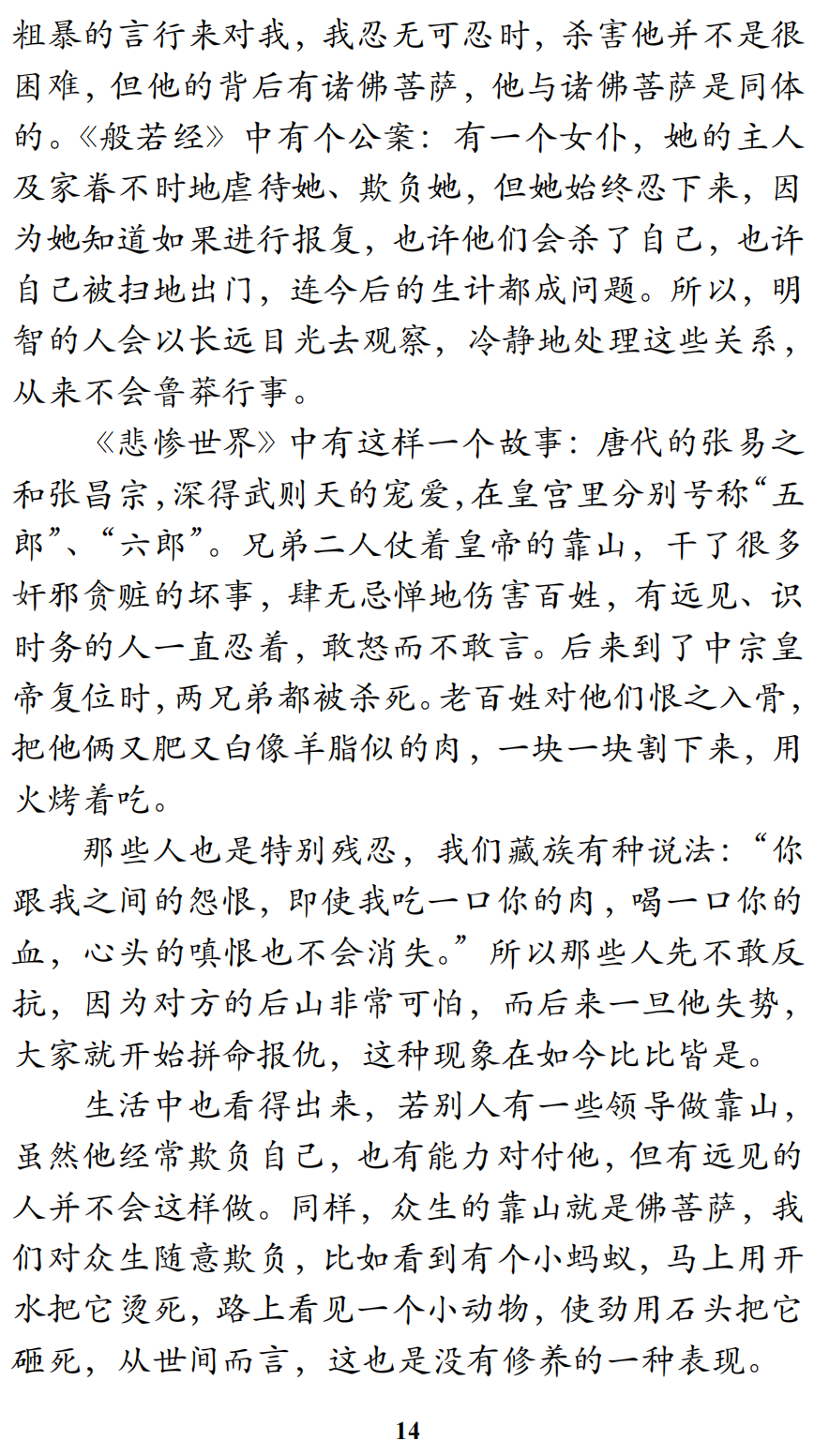 粗暴的言行来对我，我忍无可忍时，杀害他并不是很困难，但他的背后有诸佛菩萨，他与诸佛菩萨是同体的。《般若经》中有个公案：有一个女仆，她的主人及家眷不时地虐待她、欺负她，但她始终忍下来，因为她知道如果进行报复，也许他们会杀了自己，也许自己被扫地出门，连今后的生计都成问题。所以，明智的人会以长远目光去观察，冷静地处理这些关系，从来不会鲁莽行事。

《悲惨世界》中有这样一个故事：唐代的张易之和张昌宗，深得武则天的宠爱，在皇宫里分别号称“五郎”、“六郎”。兄弟二人仗着皇帝的靠山，干了很多奸邪贪赃的坏事，肆无忌惮地伤害百姓，有远见、识时务的人一直忍着，敢怒而不敢言。后来到了中宗皇帝复位时，两兄弟都被杀死。老百姓对他们恨之入骨，把他俩又肥又白像羊脂似的肉，一块一块割下来，用火烤着吃。

那些人也是特别残忍，我们藏族有种说法：“你跟我之间的怨恨，即使我吃一口你的肉，喝一口你的血，心头的嗔恨也不会消失。”所以那些人先不敢反抗，因为对方的后山非常可怕，而后来一旦他失势，大家就开始拼命报仇，这种现象在如今比比皆是。

生活中也看得出来，若别人有一些领导做靠山，虽然他经常欺负自己，也有能力对付他，但有远见的人并不会这样做。同样，众生的靠山就是佛菩萨，我们对众生随意欺负，比如看到有个小蚂蚁，马上用开水把它烫死，路上看见一个小动物，使劲用石头把它砸死，从世间而言，这也是没有修养的一种表现。

14